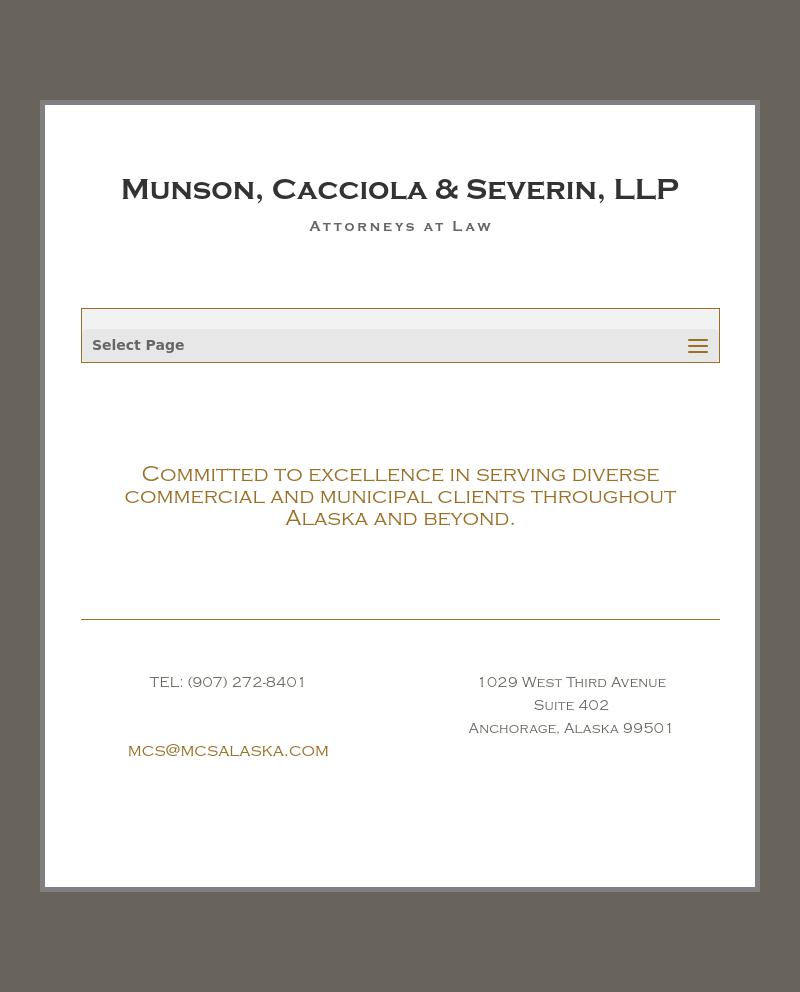 Munson, Cacciola & Severin, LLP

Attorneys at Law

Select Page

Committed to excellence in serving diverse commercial and municipal clients throughout Alaska and beyond.

TEL: (907) 272-8401

mcs@mcsalaska.com

1029 West Third Avenue
Suite 402
Anchorage, Alaska 99501